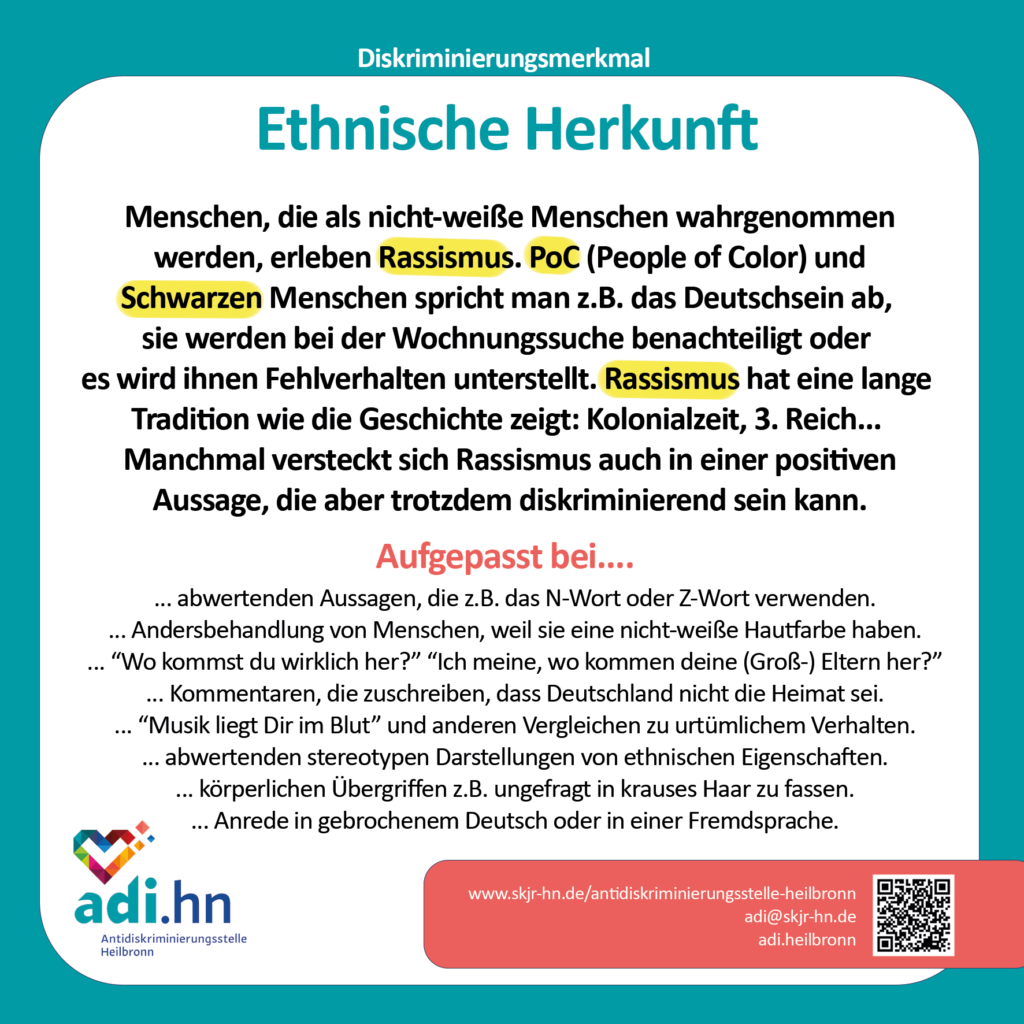 Diskriminierungsmerkmal

Ethnische Herkunft

Menschen, die als nicht-weiße Menschen wahrgenommen werden, erleben Rassismus. PoC (People of Color) und Schwarzen Menschen spricht man z.B. das Deutschsein ab, sie werden bei der Wochnungssuche benachteiligt oder es wird ihnen Fehlverhalten unterstellt. Rassismus hat eine lange Tradition wie die Geschichte zeigt: Kolonialzeit, 3. Reich... Manchmal versteckt sich Rassismus auch in einer positiven Aussage, die aber trotzdem diskriminierend sein kann.

Aufgepasst bei....

... abwertenden Aussagen, die z.B. das N-Wort oder Z-Wort verwenden.
... Andersbehandlung von Menschen, weil sie eine nicht-weiße Hautfarbe haben.
... “Wo kommst du wirklich her?” “Ich meine, wo kommen deine (Groß-) Eltern her?”
... Kommentaren, die zuschreiben, dass Deutschland nicht die Heimat sei.
... “Musik liegt Dir im Blut” und anderen Vergleichen zu urtümlichem Verhalten.
... abwertenden stereotypen Darstellungen von ethnischen Eigenschaften.
... körperlichen Übergriffen z.B. ungefragt in krauses Haar zu fassen.
... Anrede in gebrochenem Deutsch oder in einer Fremdsprache.

adi.hn
Antidiskriminierungsstelle Heilbronn

www.skjr-hn.de/antidiskriminierungsstelle-heilbronn
adi@skjr-hn.de
adi.heilbronn